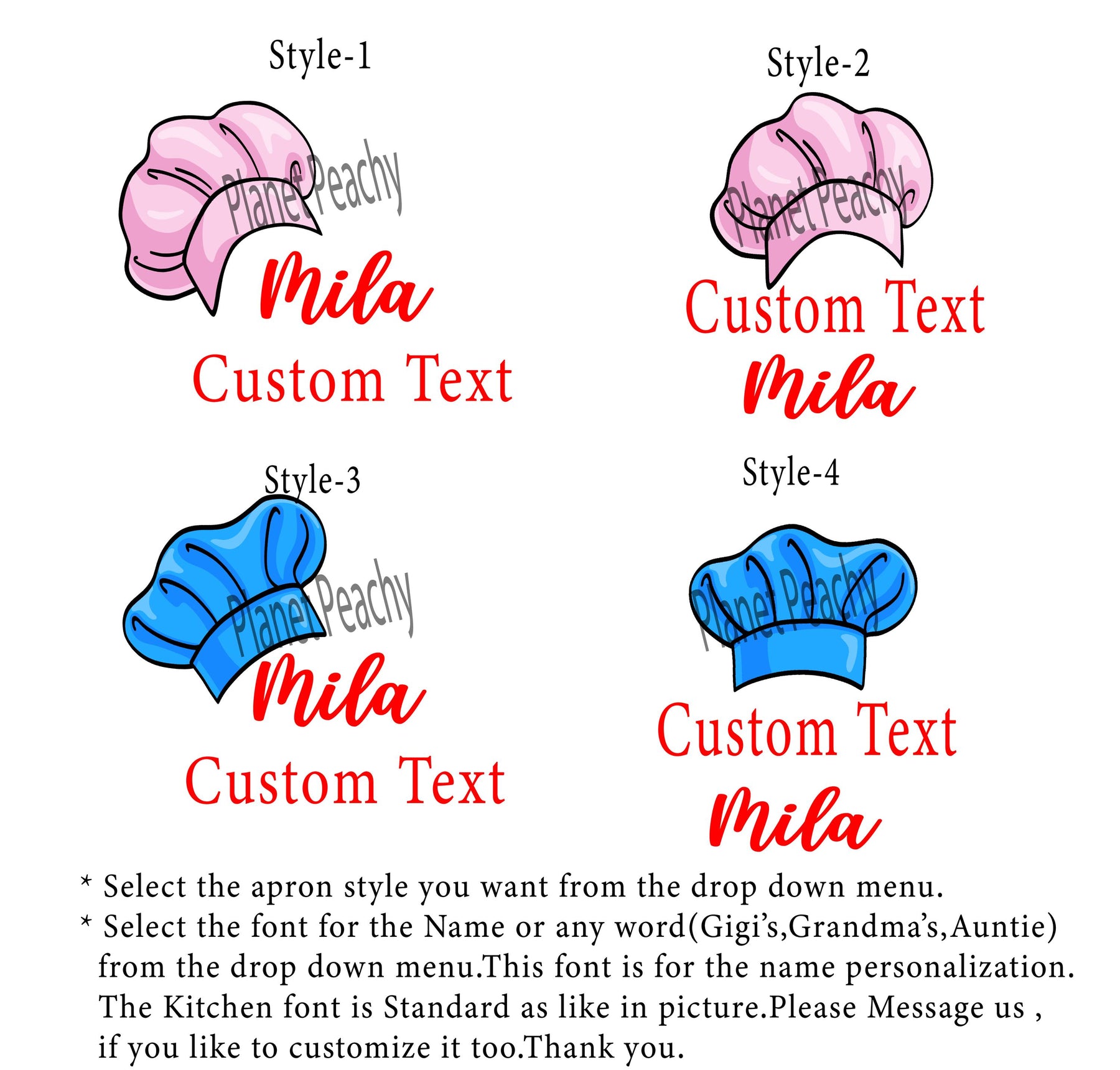 Style-1

Mila

Custom Text

Style-2

Custom Text

Mila

Style-3

Mila

Custom Text

Style-4

Custom Text

Mila

* Select the apron style you want from the drop down menu.

* Select the font for the Name or any word(Gigi's,Grandma's,Auntie) from the drop down menu.This font is for the name personalization. The Kitchen font is Standard as like in picture.Please Message us , if you like to customize it too.Thank you.

Planet Peachy